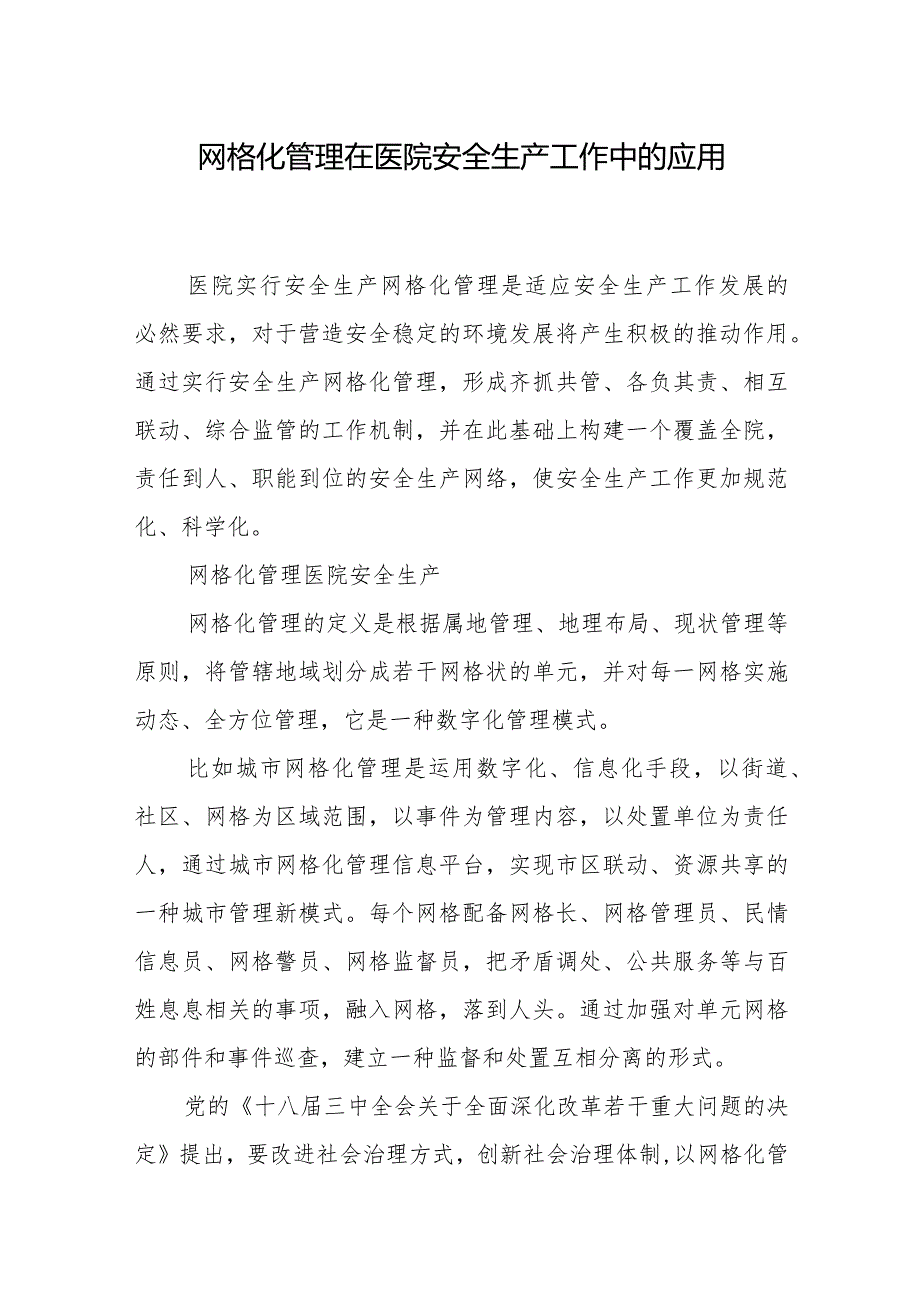 网格化管理在医院安全生产工作中的应用

医院实行安全生产网格化管理是适应安全生产工作发展的必然要求，对于营造安全稳定的环境发展将产生积极的推动作用。通过实行安全生产网格化管理，形成齐抓共管、各负其责、相互联动、综合监管的工作机制，并在此基础上构建一个覆盖全院，责任到人、职能到位的安全生产网络，使安全生产工作更加规范化、科学化。

网格化管理医院安全生产

网格化管理的定义是根据属地管理、地理布局、现状管理等原则，将管辖地域划分成若干网格状的单元，并对每一网格实施动态、全方位管理，它是一种数字化管理模式。

比如城市网格化管理是运用数字化、信息化手段，以街道、社区、网格为区域范围，以事件为管理内容，以处置单位为责任人，通过城市网格化管理信息平台，实现市区联动、资源共享的一种城市管理新模式。每个网格配备网格长、网格管理员、民情信息员、网格警员、网格监督员，把矛盾调处、公共服务等与百姓息息相关的事项，融入网格，落到人头。通过加强对单元网格的部件和事件巡查，建立一种监督和处置互相分离的形式。

党的《十八届三中全会关于全面深化改革若干重大问题的决定》提出，要改进社会治理方式，创新社会治理体制，以网格化管